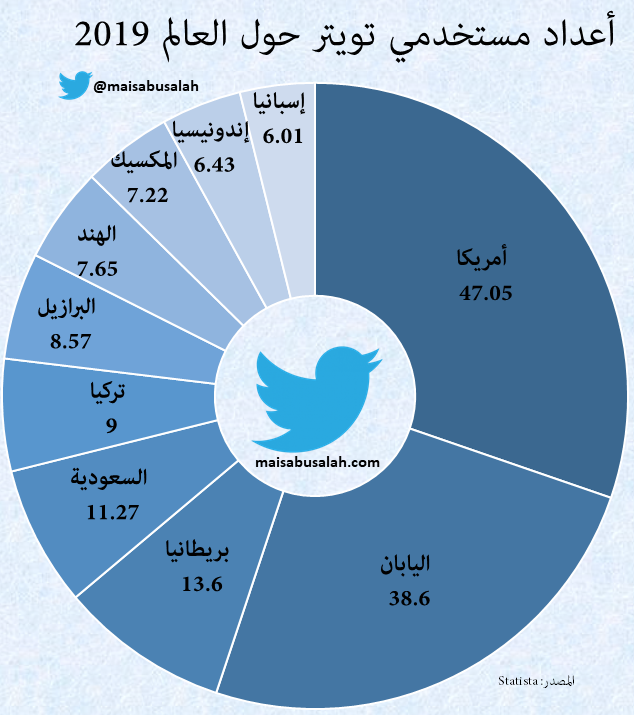 أعداد مستخدمي تويتر حول العالم 2019

@maisabusalah

أمريكا
47.05

اليابان
38.6

بريطانيا
13.6

السعودية
11.27

تركيا
9

البرازيل
8.57

الهند
7.65

المكسيك
7.22

إندونيسيا
6.43

إسبانيا
6.01

maisabusalah.com

المصدر: Statista